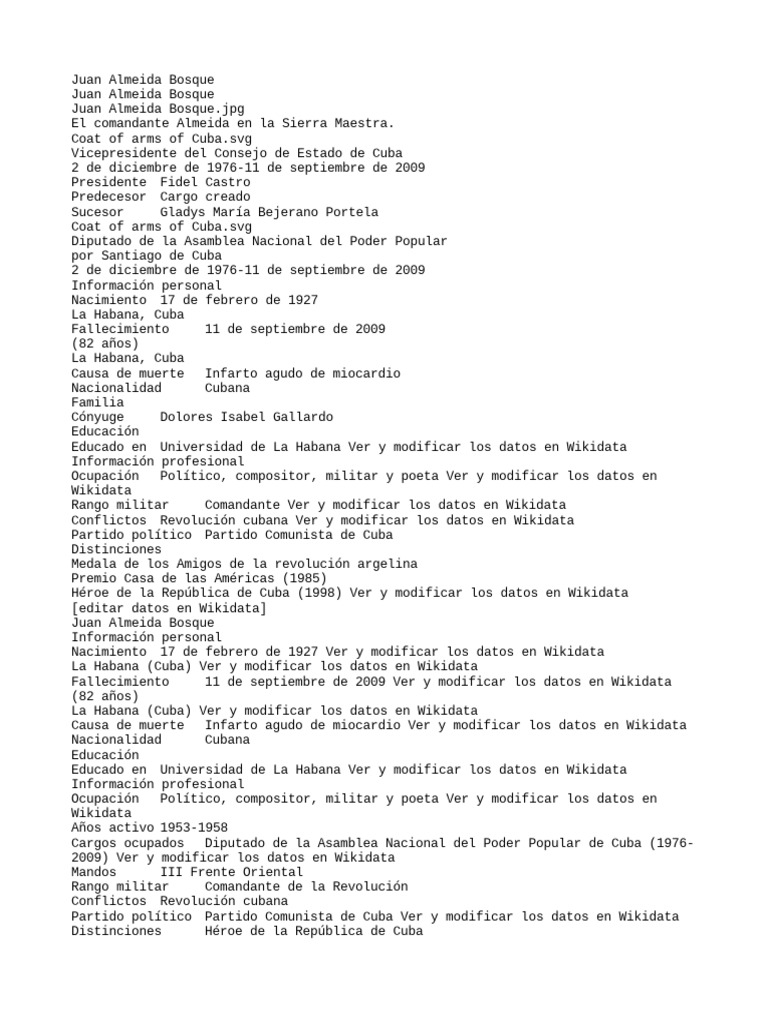 Juan Almeida Bosque
Juan Almeida Bosque
Juan Almeida Bosque.jpg
El comandante Almeida en la Sierra Maestra.
Coat of arms of Cuba.svg
Vicepresidente del Consejo de Estado de Cuba
2 de diciembre de 1976-11 de septiembre de 2009
Presidente  Fidel Castro
Predecesor  Cargo creado
Sucesor     Gladys María Bejerano Portela
Coat of arms of Cuba.svg
Diputado de la Asamblea Nacional del Poder Popular
por Santiago de Cuba
2 de diciembre de 1976-11 de septiembre de 2009
Información personal
Nacimiento  17 de febrero de 1927
La Habana, Cuba
Fallecimiento     11 de septiembre de 2009
(82 años)
La Habana, Cuba
Causa de muerte   Infarto agudo de miocardio
Nacionalidad      Cubana
Familia
Cónyuge     Dolores Isabel Gallardo
Educación
Educado en  Universidad de La Habana Ver y modificar los datos en Wikidata
Información profesional
Ocupación   Político, compositor, militar y poeta Ver y modificar los datos en Wikidata
Rango militar     Comandante Ver y modificar los datos en Wikidata
Conflictos  Revolución cubana Ver y modificar los datos en Wikidata
Partido político  Partido Comunista de Cuba
Distinciones
Medala de los Amigos de la revolución argelina
Premio Casa de las Américas (1985)
Héroe de la República de Cuba (1998) Ver y modificar los datos en Wikidata
[editar datos en Wikidata]
Juan Almeida Bosque
Información personal
Nacimiento  17 de febrero de 1927 Ver y modificar los datos en Wikidata
La Habana (Cuba) Ver y modificar los datos en Wikidata
Fallecimiento     11 de septiembre de 2009 Ver y modificar los datos en Wikidata
(82 años)
La Habana (Cuba) Ver y modificar los datos en Wikidata
Causa de muerte   Infarto agudo de miocardio Ver y modificar los datos en Wikidata
Nacionalidad      Cubana
Educación
Educado en  Universidad de La Habana Ver y modificar los datos en Wikidata
Información profesional
Ocupación   Político, compositor, militar y poeta Ver y modificar los datos en Wikidata
Años activo 1953-1958
Cargos ocupados   Diputado de la Asamblea Nacional del Poder Popular de Cuba (1976-2009) Ver y modificar los datos en Wikidata
Mandos      III Frente Oriental
Rango militar     Comandante de la Revolución
Conflictos  Revolución cubana
Partido político  Partido Comunista de Cuba Ver y modificar los datos en Wikidata
Distinciones      Héroe de la República de Cuba